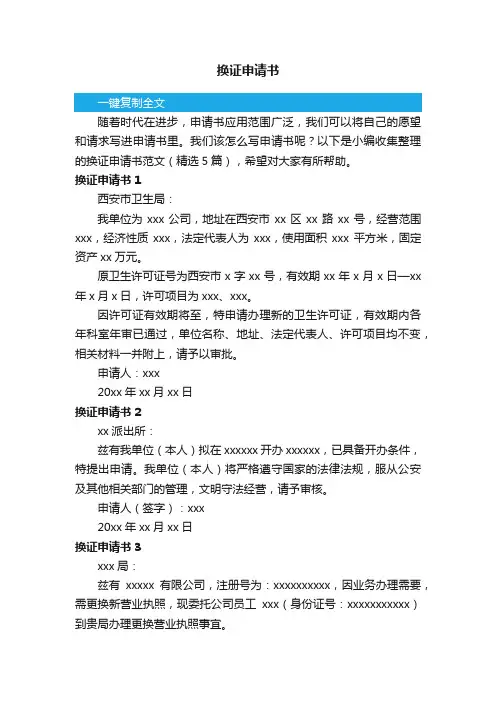 换证申请书

一键复制全文

随着时代在进步，申请书应用范围广泛，我们可以将自己的愿望和请求写进申请书里。我们该怎么写申请书呢？以下是小编收集整理的换证申请书范文（精选 5 篇），希望对大家有所帮助。

换证申请书 1

西安市卫生局：

我单位为 xxx 公司，地址在西安市 xx 区 xx 路 xx 号，经营范围 xxx，经济性质 xxx，法定代表人为 xxx，使用面积 xxx 平方米，固定资产 xx 万元。

原卫生许可证号为西安市 x 字 xx 号，有效期 xx 年 x 月 x 日—xx 年 x 月 x 日，许可项目为 xxx、xxx。

因许可证有效期将至，特申请办理新的卫生许可证，有效期内各年科室年审已通过，单位名称、地址、法定代表人、许可项目均不变，相关材料一并附上，请予以审批。

申请人：xxx

20xx 年 xx 月 xx 日

换证申请书 2

xx 派出所：

兹有我单位（本人）拟在 xxxxxx 开办 xxxxxx，已具备开办条件，特提出申请。我单位（本人）将严格遵守国家的法律法规，服从公安及其他相关部门的管理，文明守法经营，请予审核。

申请人（签字）：xxx

20xx 年 xx 月 xx 日

换证申请书 3

xxx 局：

兹有 xxxxx 有限公司，注册号为：xxxxxxxxxx，因业务办理需要，需更换新营业执照，现委托公司员工 xxx（身份证号：xxxxxxxxxxx）到贵局办理更换营业执照事宜。